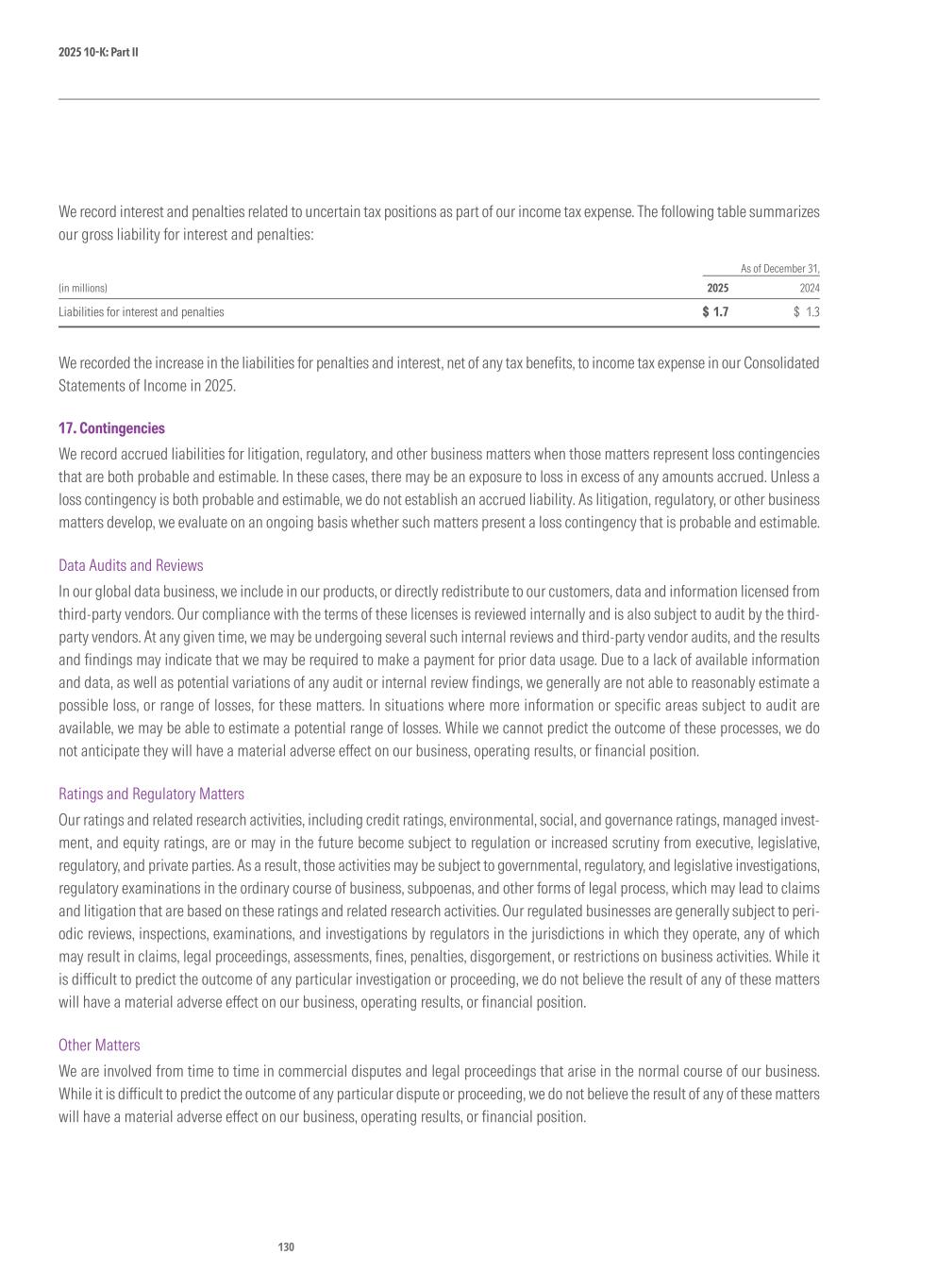 2025 10-K: Part II

We record interest and penalties related to uncertain tax positions as part of our income tax expense. The following table summarizes our gross liability for interest and penalties:

| | As of December 31, | |
|---|---|---|
| (in millions) | 2025 | 2024 |
| Liabilities for interest and penalties | $ 1.7 | $ 1.3 |

We recorded the increase in the liabilities for penalties and interest, net of any tax benefits, to income tax expense in our Consolidated Statements of Income in 2025.

17. Contingencies

We record accrued liabilities for litigation, regulatory, and other business matters when those matters represent loss contingencies that are both probable and estimable. In these cases, there may be an exposure to loss in excess of any amounts accrued. Unless a loss contingency is both probable and estimable, we do not establish an accrued liability. As litigation, regulatory, or other business matters develop, we evaluate on an ongoing basis whether such matters present a loss contingency that is probable and estimable.

Data Audits and Reviews

In our global data business, we include in our products, or directly redistribute to our customers, data and information licensed from third-party vendors. Our compliance with the terms of these licenses is reviewed internally and is also subject to audit by the third-party vendors. At any given time, we may be undergoing several such internal reviews and third-party vendor audits, and the results and findings may indicate that we may be required to make a payment for prior data usage. Due to a lack of available information and data, as well as potential variations of any audit or internal review findings, we generally are not able to reasonably estimate a possible loss, or range of losses, for these matters. In situations where more information or specific areas subject to audit are available, we may be able to estimate a potential range of losses. While we cannot predict the outcome of these processes, we do not anticipate they will have a material adverse effect on our business, operating results, or financial position.

Ratings and Regulatory Matters

Our ratings and related research activities, including credit ratings, environmental, social, and governance ratings, managed investment, and equity ratings, are or may in the future become subject to regulation or increased scrutiny from executive, legislative, regulatory, and private parties. As a result, those activities may be subject to governmental, regulatory, and legislative investigations, regulatory examinations in the ordinary course of business, subpoenas, and other forms of legal process, which may lead to claims and litigation that are based on these ratings and related research activities. Our regulated businesses are generally subject to periodic reviews, inspections, examinations, and investigations by regulators in the jurisdictions in which they operate, any of which may result in claims, legal proceedings, assessments, fines, penalties, disgorgement, or restrictions on business activities. While it is difficult to predict the outcome of any particular investigation or proceeding, we do not believe the result of any of these matters will have a material adverse effect on our business, operating results, or financial position.

Other Matters

We are involved from time to time in commercial disputes and legal proceedings that arise in the normal course of our business. While it is difficult to predict the outcome of any particular dispute or proceeding, we do not believe the result of any of these matters will have a material adverse effect on our business, operating results, or financial position.

130